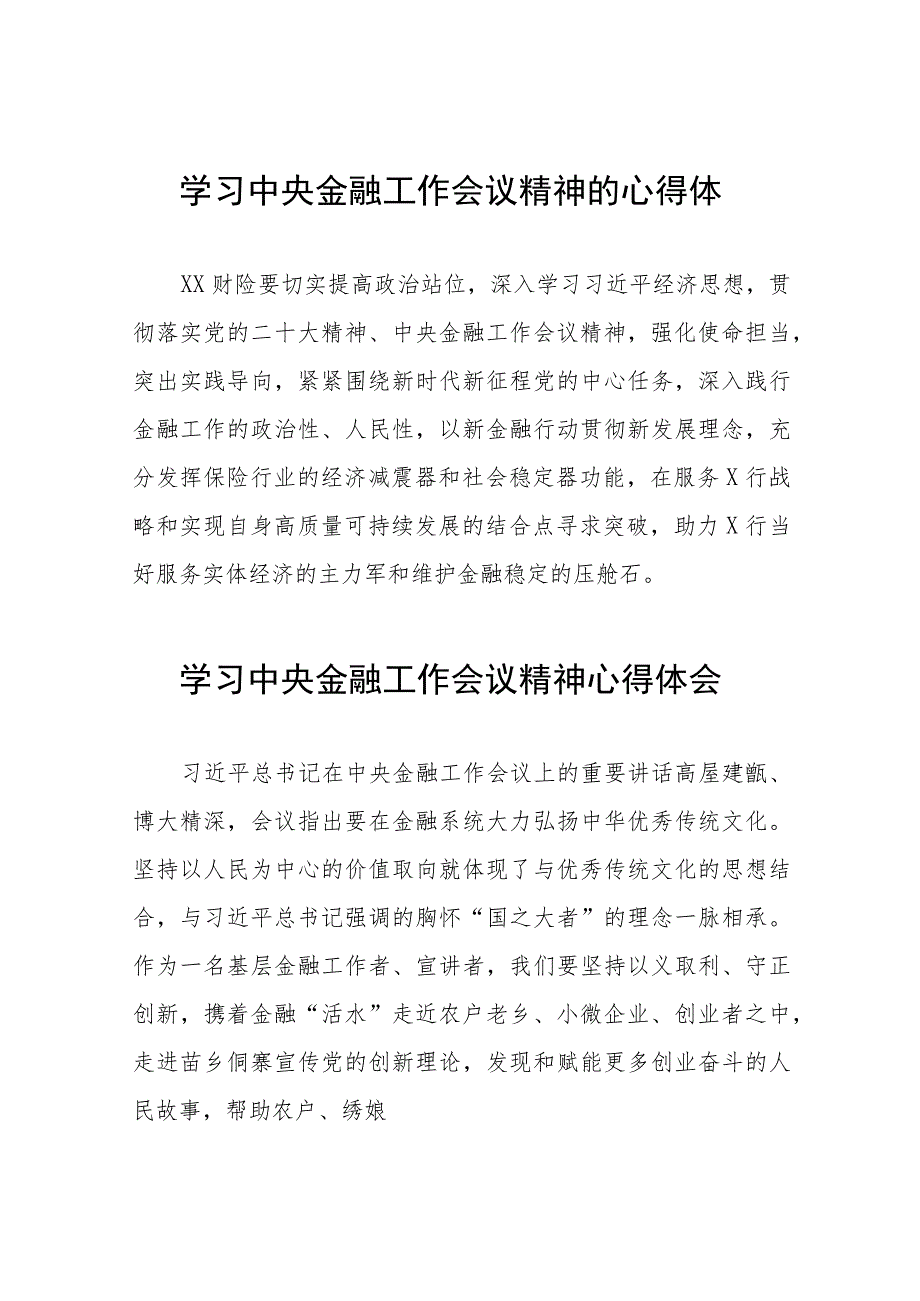 学习中央金融工作会议精神的心得体

XX财险要切实提高政治站位，深入学习习近平经济思想，贯彻落实党的二十大精神、中央金融工作会议精神，强化使命担当，突出实践导向，紧紧围绕新时代新征程党的中心任务，深入践行金融工作的政治性、人民性，以新金融行动贯彻新发展理念，充分发挥保险行业的经济减震器和社会稳定器功能，在服务X行战略和实现自身高质量可持续发展的结合点寻求突破，助力X行当好服务实体经济的主力军和维护金融稳定的压舱石。

学习中央金融工作会议精神心得体会

习近平总书记在中央金融工作会议上的重要讲话高屋建瓴、博大精深，会议指出要在金融系统大力弘扬中华优秀传统文化。坚持以人民为中心的价值取向就体现了与优秀传统文化的思想结合，与习近平总书记强调的胸怀“国之大者”的理念一脉相承。作为一名基层金融工作者、宣讲者，我们要坚持以义取利、守正创新，携着金融“活水”走近农户老乡、小微企业、创业者之中，走进苗乡侗寨宣传党的创新理论，发现和赋能更多创业奋斗的人民故事，帮助农户、绣娘